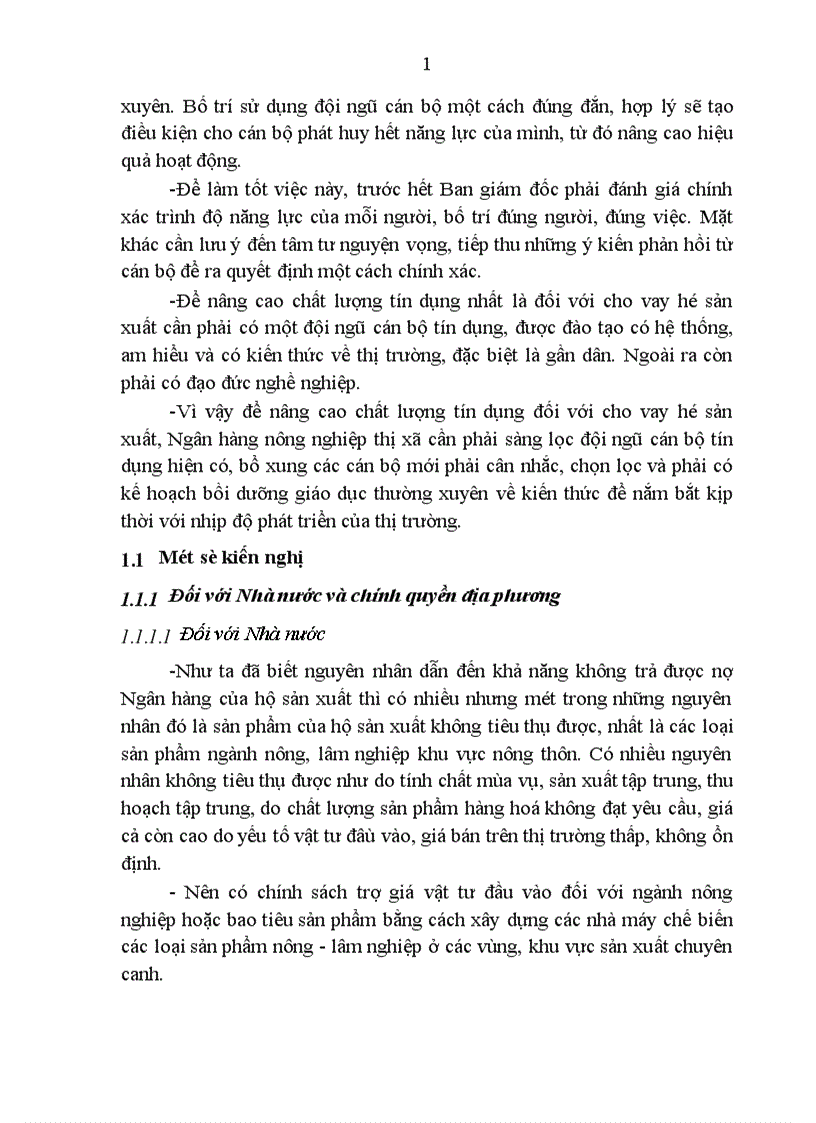 1

xuyên. Bố trí sử dụng đội ngũ cán bộ một cách đúng đắn, hợp lý sẽ tạo điều kiện cho cán bộ phát huy hết năng lực của mình, từ đó nâng cao hiệu quả hoạt động.

-Để làm tốt việc này, trước hết Ban giám đốc phải đánh giá chính xác trình độ năng lực của mỗi người, bố trí đúng người, đúng việc. Mặt khác cần lưu ý đến tâm tư nguyện vọng, tiếp thu những ý kiến phản hồi từ cán bộ để ra quyết định một cách chính xác.

-Để nâng cao chất lượng tín dụng nhất là đối với cho vay hé sản xuất cần phải có một đội ngũ cán bộ tín dụng, được đào tạo có hệ thống, am hiểu và có kiến thức về thị trường, đặc biệt là gần dân. Ngoài ra còn phải có đạo đức nghề nghiệp.

-Vì vậy để nâng cao chất lượng tín dụng đối với cho vay hé sản xuất, Ngân hàng nông nghiệp thị xã cần phải sàng lọc đội ngũ cán bộ tín dụng hiện có, bổ xung các cán bộ mới phải cân nhắc, chọn lọc và phải có kế hoạch bồi dưỡng giáo dục thường xuyên về kiến thức để nắm bắt kịp thời với nhịp độ phát triển của thị trường.

1.1 Mét sè kiến nghị

1.1.1 Đối với Nhà nước và chính quyền địa phương

1.1.1.1 Đối với Nhà nước

-Như ta đã biết nguyên nhân dẫn đến khả năng không trả được nợ Ngân hàng của hộ sản xuất thì có nhiều nhưng mét trong những nguyên nhân đó là sản phẩm của hộ sản xuất không tiêu thụ được, nhất là các loại sản phẩm ngành nông, lâm nghiệp khu vực nông thôn. Có nhiều nguyên nhân không tiêu thụ được như do tính chất mùa vụ, sản xuất tập trung, thu hoạch tập trung, do chất lượng sản phẩm hàng hoá không đạt yêu cầu, giá cả còn cao do yếu tố vật tư đầu vào, giá bán trên thị trường thấp, không ổn định.

- Nên có chính sách trợ giá vật tư đầu vào đối với ngành nông nghiệp hoặc bao tiêu sản phẩm bằng cách xây dựng các nhà máy chế biến các loại sản phẩm nông - lâm nghiệp ở các vùng, khu vực sản xuất chuyên canh.